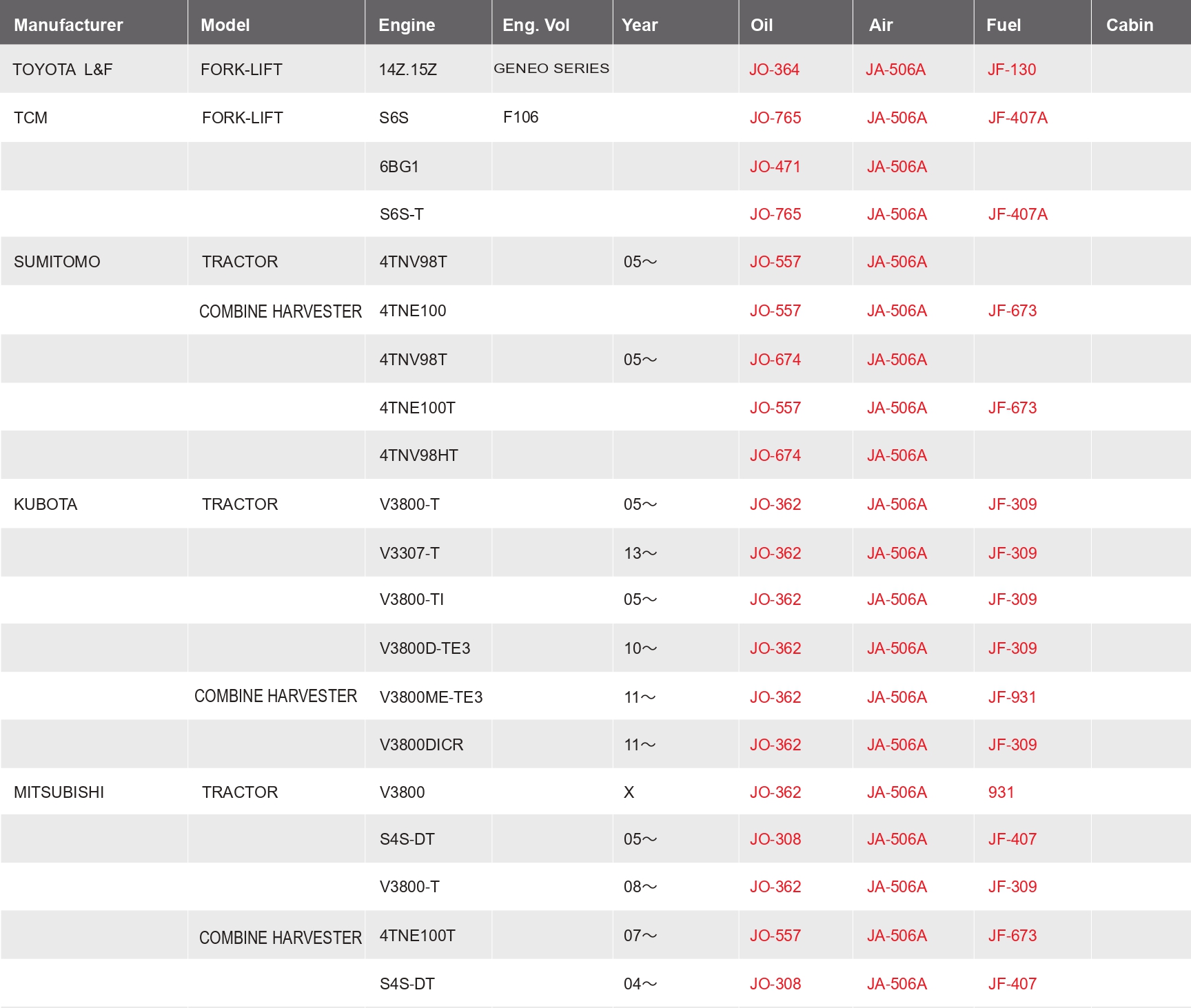 | Manufacturer | Model | Engine | Eng. Vol | Year | Oil | Air | Fuel | Cabin |
|---|---|---|---|---|---|---|---|---|
| TOYOTA L&F | FORK-LIFT | 14Z.15Z | GENEO SERIES |  | JO-364 | JA-506A | JF-130 |  |
| TCM | FORK-LIFT | S6S | F106 |  | JO-765 | JA-506A | JF-407A |  |
|  |  | 6BG1 |  |  | JO-471 | JA-506A |  |  |
|  |  | S6S-T |  |  | JO-765 | JA-506A | JF-407A |  |
| SUMITOMO | TRACTOR | 4TNV98T |  | 05～ | JO-557 | JA-506A |  |  |
|  | COMBINE HARVESTER | 4TNE100 |  |  | JO-557 | JA-506A | JF-673 |  |
|  |  | 4TNV98T |  | 05～ | JO-674 | JA-506A |  |  |
|  |  | 4TNE100T |  |  | JO-557 | JA-506A | JF-673 |  |
|  |  | 4TNV98HT |  |  | JO-674 | JA-506A |  |  |
| KUBOTA | TRACTOR | V3800-T |  | 05～ | JO-362 | JA-506A | JF-309 |  |
|  |  | V3307-T |  | 13～ | JO-362 | JA-506A | JF-309 |  |
|  |  | V3800-TI |  | 05～ | JO-362 | JA-506A | JF-309 |  |
|  |  | V3800D-TE3 |  | 10～ | JO-362 | JA-506A | JF-309 |  |
|  | COMBINE HARVESTER | V3800ME-TE3 |  | 11～ | JO-362 | JA-506A | JF-931 |  |
|  |  | V3800DICR |  | 11～ | JO-362 | JA-506A | JF-309 |  |
| MITSUBISHI | TRACTOR | V3800 |  | X | JO-362 | JA-506A | 931 |  |
|  |  | S4S-DT |  | 05～ | JO-308 | JA-506A | JF-407 |  |
|  |  | V3800-T |  | 08～ | JO-362 | JA-506A | JF-309 |  |
|  | COMBINE HARVESTER | 4TNE100T |  | 07～ | JO-557 | JA-506A | JF-673 |  |
|  |  | S4S-DT |  | 04～ | JO-308 | JA-506A | JF-407 |  |